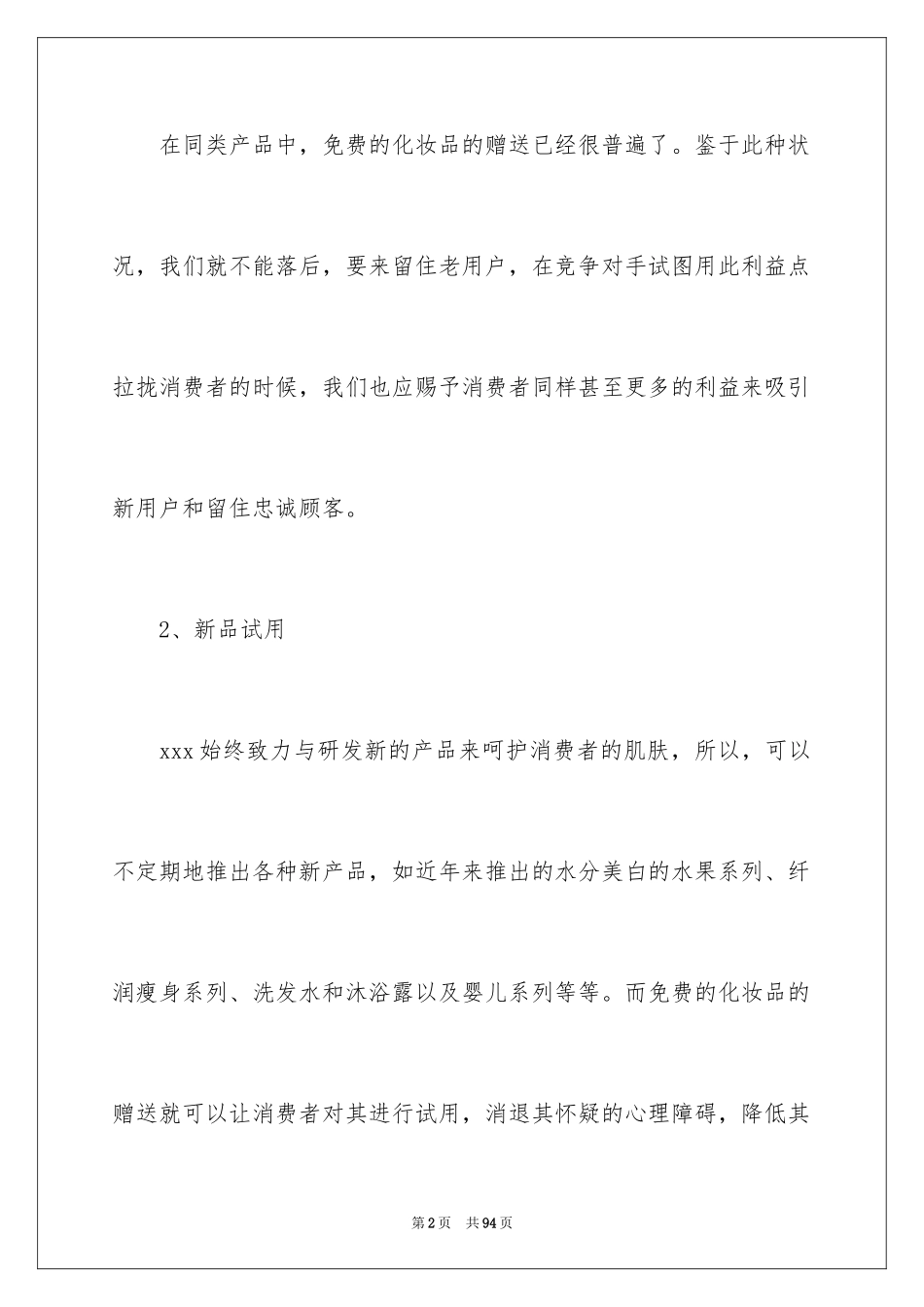 在同类产品中，免费的化妆品的赠送已经很普遍了。鉴于此种状况，我们就不能落后，要来留住老用户，在竞争对手试图用此利益点拉拢消费者的时候，我们也应赐予消费者同样甚至更多的利益来吸引新用户和留住忠诚顾客。

2、新品试用

xxx始终致力与研发新的产品来呵护消费者的肌肤，所以，可以不定期地推出各种新产品，如近年来推出的水分美白的水果系列、纤润瘦身系列、洗发水和沐浴露以及婴儿系列等等。而免费的化妆品的赠送就可以让消费者对其进行试用，消退其怀疑的心理障碍，降低其

第2页　共94页